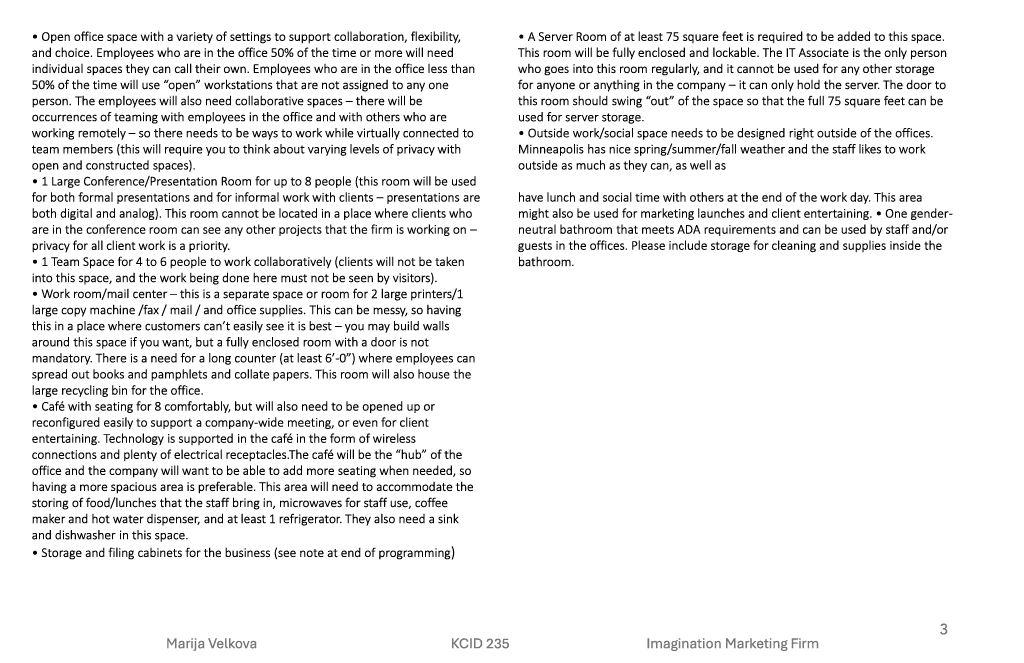 • Open office space with a variety of settings to support collaboration, flexibility, and choice. Employees who are in the office 50% of the time or more will need individual spaces they can call their own. Employees who are in the office less than 50% of the time will use "open" workstations that are not assigned to any one person. The employees will also need collaborative spaces – there will be occurrences of teaming with employees in the office and with others who are working remotely – so there needs to be ways to work while virtually connected to team members (this will require you to think about varying levels of privacy with open and constructed spaces).
• 1 Large Conference/Presentation Room for up to 8 people (this room will be used for both formal presentations and for informal work with clients – presentations are both digital and analog). This room cannot be located in a place where clients who are in the conference room can see any other projects that the firm is working on – privacy for all client work is a priority.
• 1 Team Space for 4 to 6 people to work collaboratively (clients will not be taken into this space, and the work being done here must not be seen by visitors).
• Work room/mail center – this is a separate space or room for 2 large printers/1 large copy machine /fax / mail / and office supplies. This can be messy, so having this in a place where customers can't easily see it is best – you may build walls around this space if you want, but a fully enclosed room with a door is not mandatory. There is a need for a long counter (at least 6'-0") where employees can spread out books and pamphlets and collate papers. This room will also house the large recycling bin for the office.
• Café with seating for 8 comfortably, but will also need to be opened up or reconfigured easily to support a company-wide meeting, or even for client entertaining. Technology is supported in the café in the form of wireless connections and plenty of electrical receptacles.The café will be the "hub" of the office and the company will want to be able to add more seating when needed, so having a more spacious area is preferable. This area will need to accommodate the storing of food/lunches that the staff bring in, microwaves for staff use, coffee maker and hot water dispenser, and at least 1 refrigerator. They also need a sink and dishwasher in this space.
• Storage and filing cabinets for the business (see note at end of programming)

• A Server Room of at least 75 square feet is required to be added to this space. This room will be fully enclosed and lockable. The IT Associate is the only person who goes into this room regularly, and it cannot be used for any other storage for anyone or anything in the company – it can only hold the server. The door to this room should swing "out" of the space so that the full 75 square feet can be used for server storage.
• Outside work/social space needs to be designed right outside of the offices. Minneapolis has nice spring/summer/fall weather and the staff likes to work outside as much as they can, as well as

have lunch and social time with others at the end of the work day. This area might also be used for marketing launches and client entertaining. • One gender-neutral bathroom that meets ADA requirements and can be used by staff and/or guests in the offices. Please include storage for cleaning and supplies inside the bathroom.

3

Marija Velkova KCID 235 Imagination Marketing Firm